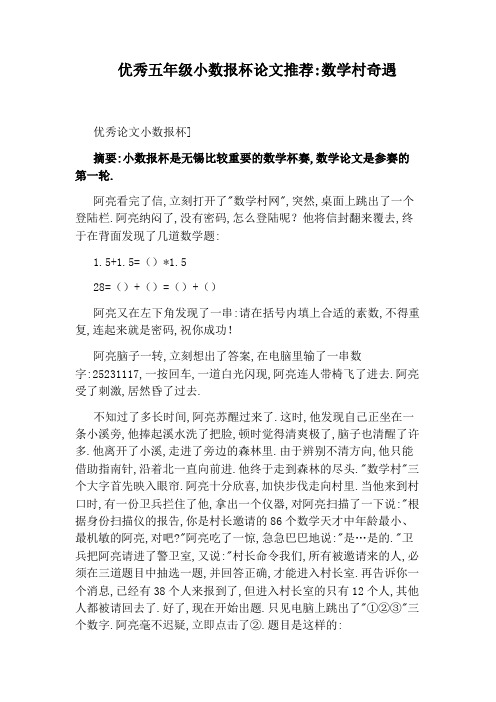 优秀五年级小数报杯论文推荐:数学村奇遇

优秀论文小数报杯]

摘要:小数报杯是无锡比较重要的数学杯赛,数学论文是参赛的第一轮.

阿亮看完了信,立刻打开了"数学村网",突然,桌面上跳出了一个登陆栏.阿亮纳闷了,没有密码,怎么登陆呢?他将信封翻来覆去,终于在背面发现了几道数学题:

1.5+1.5=()*1.5

28=()+()=()+()

阿亮又在左下角发现了一串:请在括号内填上合适的素数,不得重复,连起来就是密码,祝你成功!

阿亮脑子一转,立刻想出了答案,在电脑里输了一串数字:25231117,一按回车,一道白光闪现,阿亮连人带椅飞了进去.阿亮受了刺激,居然昏了过去.

不知过了多长时间,阿亮苏醒过来了.这时,他发现自己正坐在一条小溪旁,他捧起溪水洗了把脸,顿时觉得清爽极了,脑子也清醒了许多.他离开了小溪,走进了旁边的森林里.由于辨别不清方向,他只能借助指南针,沿着北一直向前进.他终于走到森林的尽头."数学村"三个大字首先映入眼帘.阿亮十分欣喜,加快步伐走向村里.当他来到村口时,有一份卫兵拦住了他,拿出一个仪器,对阿亮扫描了一下说:"根据身份扫描仪的报告,你是村长邀请的86个数学天才中年龄最小、最机敏的阿亮,对吧?"阿亮吃了一惊,急急巴巴地说:"是…是的."卫兵把阿亮请进了警卫室,又说:"村长命令我们,所有被邀请来的人,必须在三道题目中抽选一题,并回答正确,才能进入村长室.再告诉你一个消息,已经有38个人来报到了,但进入村长室的只有12个人,其他人都被请回去了.好了,现在开始出题.只见电脑上跳出了"①②③"三个数字.阿亮毫不迟疑,立即点击了②.题目是这样的: